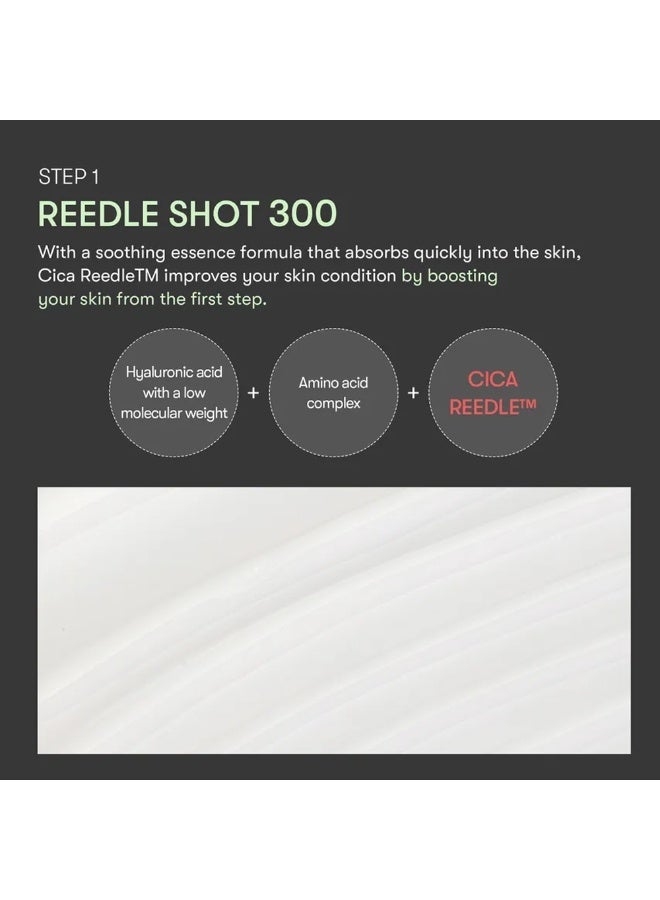 STEP 1

REEDLE SHOT 300

With a soothing essence formula that absorbs quickly into the skin, Cica ReedleTM improves your skin condition by boosting your skin from the first step.

Hyaluronic acid with a low molecular weight

+

Amino acid complex

+

CICA REEDLE™